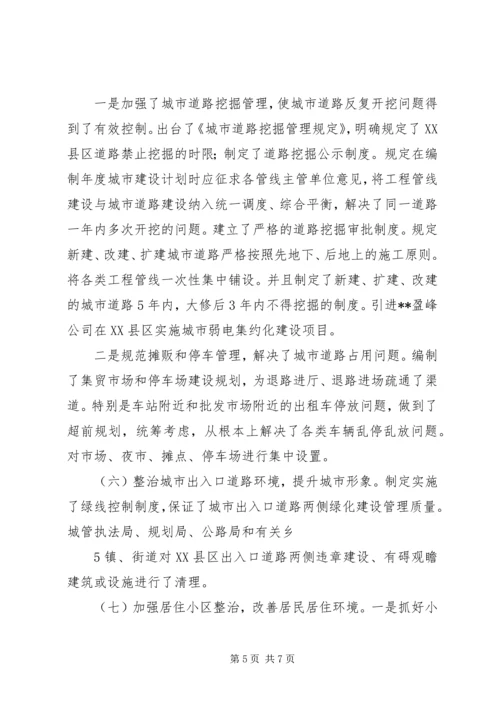 一是加强了城市道路挖掘管理，使城市道路反复开挖问题得到了有效控制。出台了《城市道路挖掘管理规定》，明确规定了XX县区道路禁止挖掘的时限；制定了道路挖掘公示制度。规定在编制年度城市建设计划时应征求各管线主管单位意见，将工程管线建设与城市道路建设纳入统一调度、综合平衡，解决了同一道路一年内多次开挖的问题。建立了严格的道路挖掘审批制度。规定新建、改建、扩建城市道路严格按照先地下、后地上的施工原则。将各类工程管线一次性集中铺设。并且制定了新建、扩建、改建的城市道路5年内，大修后3年内不得挖掘的制度。引进**盈峰公司在XX县区实施城市弱电集约化建设项目。

二是规范摊贩和停车管理，解决了城市道路占用问题。编制了集贸市场和停车场建设规划，为退路进厅、退路进场疏通了渠道。特别是车站附近和批发市场附近的出租车停放问题，做到了超前规划，统筹考虑，从根本上解决了各类车辆乱停乱放问题。对市场、夜市、摊点、停车场进行集中设置。

（六）整治城市出入口道路环境，提升城市形象。制定实施了绿线控制制度，保证了城市出入口道路两侧绿化建设管理质量。城管执法局、规划局、公路局和有关乡

5镇、街道对XX县区出入口道路两侧违章建设、有碍观瞻建筑或设施进行了清理。

（七）加强居住小区整治，改善居民居住环境。一是抓好小

第5页 共7页